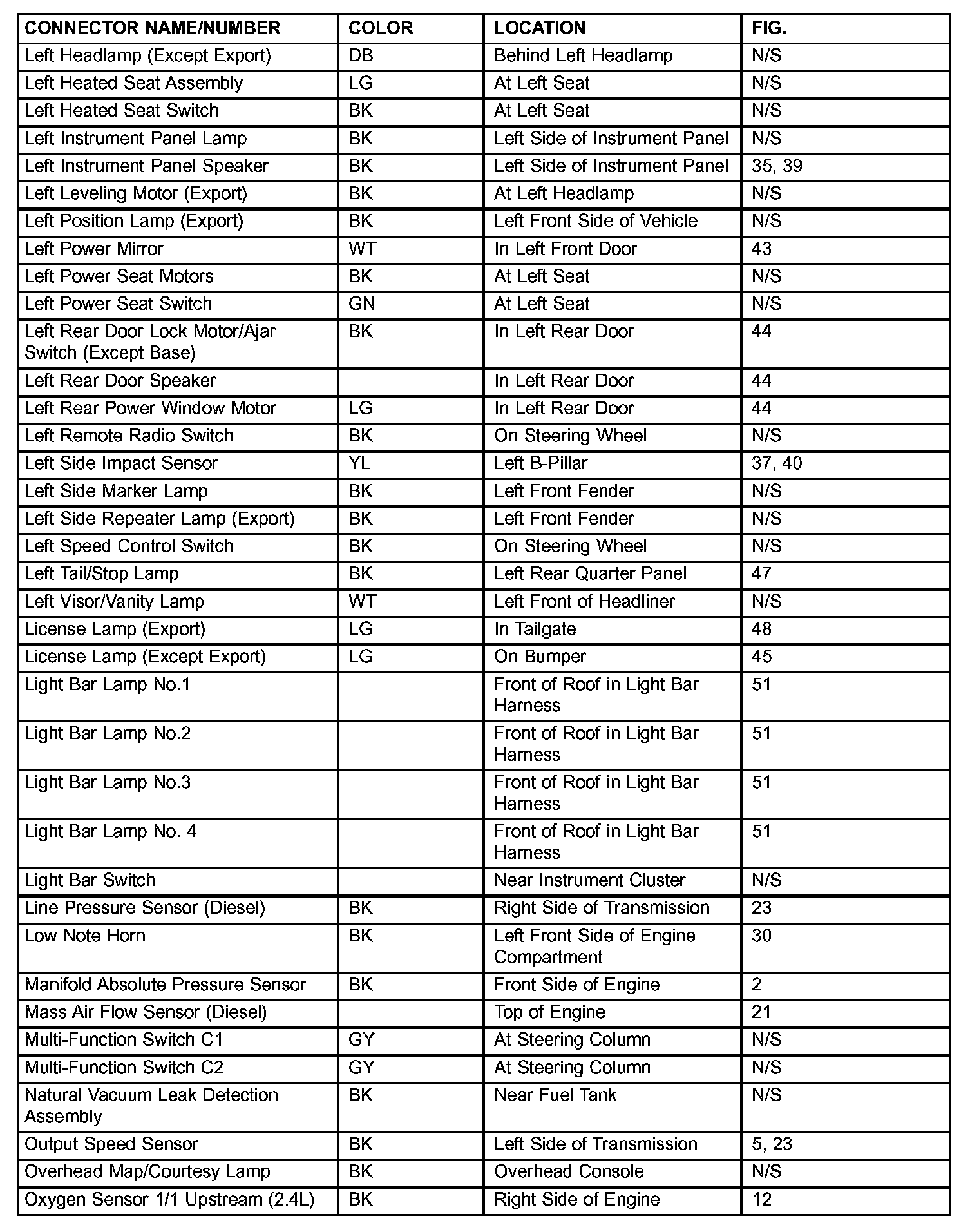 | CONNECTOR NAME/NUMBER | COLOR | LOCATION | FIG. |
|---|---|---|---|
| Left Headlamp (Except Export) | DB | Behind Left Headlamp | N/S |
| Left Heated Seat Assembly | LG | At Left Seat | N/S |
| Left Heated Seat Switch | BK | At Left Seat | N/S |
| Left Instrument Panel Lamp | BK | Left Side of Instrument Panel | N/S |
| Left Instrument Panel Speaker | BK | Left Side of Instrument Panel | 35, 39 |
| Left Leveling Motor (Export) | BK | At Left Headlamp | N/S |
| Left Position Lamp (Export) | BK | Left Front Side of Vehicle | N/S |
| Left Power Mirror | WT | In Left Front Door | 43 |
| Left Power Seat Motors | BK | At Left Seat | N/S |
| Left Power Seat Switch | GN | At Left Seat | N/S |
| Left Rear Door Lock Motor/Ajar Switch (Except Base) | BK | In Left Rear Door | 44 |
| Left Rear Door Speaker | | In Left Rear Door | 44 |
| Left Rear Power Window Motor | LG | In Left Rear Door | 44 |
| Left Remote Radio Switch | BK | On Steering Wheel | N/S |
| Left Side Impact Sensor | YL | Left B-Pillar | 37, 40 |
| Left Side Marker Lamp | BK | Left Front Fender | N/S |
| Left Side Repeater Lamp (Export) | BK | Left Front Fender | N/S |
| Left Speed Control Switch | BK | On Steering Wheel | N/S |
| Left Tail/Stop Lamp | BK | Left Rear Quarter Panel | 47 |
| Left Visor/Vanity Lamp | WT | Left Front of Headliner | N/S |
| License Lamp (Export) | LG | In Tailgate | 48 |
| License Lamp (Except Export) | LG | On Bumper | 45 |
| Light Bar Lamp No.1 | | Front of Roof in Light Bar Harness | 51 |
| Light Bar Lamp No.2 | | Front of Roof in Light Bar Harness | 51 |
| Light Bar Lamp No.3 | | Front of Roof in Light Bar Harness | 51 |
| Light Bar Lamp No. 4 | | Front of Roof in Light Bar Harness | 51 |
| Light Bar Switch | | Near Instrument Cluster | N/S |
| Line Pressure Sensor (Diesel) | BK | Right Side of Transmission | 23 |
| Low Note Horn | BK | Left Front Side of Engine Compartment | 30 |
| Manifold Absolute Pressure Sensor | BK | Front Side of Engine | 2 |
| Mass Air Flow Sensor (Diesel) | | Top of Engine | 21 |
| Multi-Function Switch C1 | GY | At Steering Column | N/S |
| Multi-Function Switch C2 | GY | At Steering Column | N/S |
| Natural Vacuum Leak Detection Assembly | BK | Near Fuel Tank | N/S |
| Output Speed Sensor | BK | Left Side of Transmission | 5, 23 |
| Overhead Map/Courtesy Lamp | BK | Overhead Console | N/S |
| Oxygen Sensor 1/1 Upstream (2.4L) | BK | Right Side of Engine | 12 |